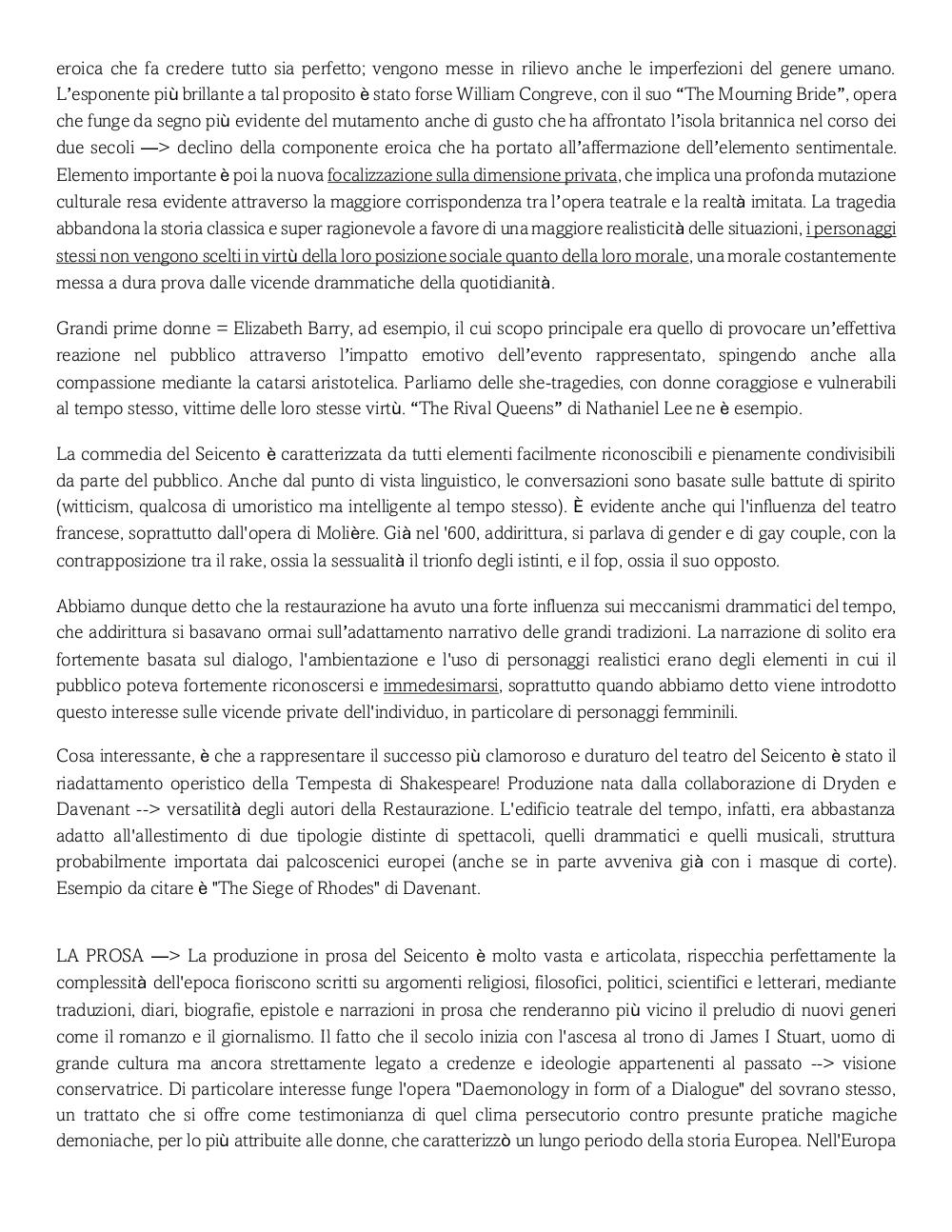 eroica che fa credere tutto sia perfetto; vengono messe in rilievo anche le imperfezioni del genere umano. L’esponente più brillante a tal proposito è stato forse William Congreve, con il suo “The Mourning Bride”, opera che funge da segno più evidente del mutamento anche di gusto che ha affrontato l’isola britannica nel corso dei due secoli —> declino della componente eroica che ha portato all’affermazione dell’elemento sentimentale. Elemento importante è poi la nuova focalizzazione sulla dimensione privata, che implica una profonda mutazione culturale resa evidente attraverso la maggiore corrispondenza tra l’opera teatrale e la realtà imitata. La tragedia abbandona la storia classica e super ragionevole a favore di una maggiore realisticità delle situazioni, i personaggi stessi non vengono scelti in virtù della loro posizione sociale quanto della loro morale, una morale costantemente messa a dura prova dalle vicende drammatiche della quotidianità.

Grandi prime donne = Elizabeth Barry, ad esempio, il cui scopo principale era quello di provocare un’effettiva reazione nel pubblico attraverso l’impatto emotivo dell’evento rappresentato, spingendo anche alla compassione mediante la catarsi aristotelica. Parliamo delle she-tragedies, con donne coraggiose e vulnerabili al tempo stesso, vittime delle loro stesse virtù. “The Rival Queens” di Nathaniel Lee ne è esempio.

La commedia del Seicento è caratterizzata da tutti elementi facilmente riconoscibili e pienamente condivisibili da parte del pubblico. Anche dal punto di vista linguistico, le conversazioni sono basate sulle battute di spirito (witticism, qualcosa di umoristico ma intelligente al tempo stesso). È evidente anche qui l'influenza del teatro francese, soprattutto dall'opera di Molière. Già nel '600, addirittura, si parlava di gender e di gay couple, con la contrapposizione tra il rake, ossia la sessualità il trionfo degli istinti, e il fop, ossia il suo opposto.

Abbiamo dunque detto che la restaurazione ha avuto una forte influenza sui meccanismi drammatici del tempo, che addirittura si basavano ormai sull’adattamento narrativo delle grandi tradizioni. La narrazione di solito era fortemente basata sul dialogo, l'ambientazione e l'uso di personaggi realistici erano degli elementi in cui il pubblico poteva fortemente riconoscersi e immedesimarsi, soprattutto quando abbiamo detto viene introdotto questo interesse sulle vicende private dell'individuo, in particolare di personaggi femminili.

Cosa interessante, è che a rappresentare il successo più clamoroso e duraturo del teatro del Seicento è stato il riadattamento operistico della Tempesta di Shakespeare! Produzione nata dalla collaborazione di Dryden e Davenant --> versatilità degli autori della Restaurazione. L'edificio teatrale del tempo, infatti, era abbastanza adatto all'allestimento di due tipologie distinte di spettacoli, quelli drammatici e quelli musicali, struttura probabilmente importata dai palcoscenici europei (anche se in parte avveniva già con i masque di corte). Esempio da citare è "The Siege of Rhodes" di Davenant.

LA PROSA —> La produzione in prosa del Seicento è molto vasta e articolata, rispecchia perfettamente la complessità dell'epoca fioriscono scritti su argomenti religiosi, filosofici, politici, scientifici e letterari, mediante traduzioni, diari, biografie, epistole e narrazioni in prosa che renderanno più vicino il preludio di nuovi generi come il romanzo e il giornalismo. Il fatto che il secolo inizia con l'ascesa al trono di James I Stuart, uomo di grande cultura ma ancora strettamente legato a credenze e ideologie appartenenti al passato --> visione conservatrice. Di particolare interesse funge l'opera "Daemonology in form of a Dialogue" del sovrano stesso, un trattato che si offre come testimonianza di quel clima persecutorio contro presunte pratiche magiche demoniache, per lo più attribuite alle donne, che caratterizzò un lungo periodo della storia Europea. Nell'Europa